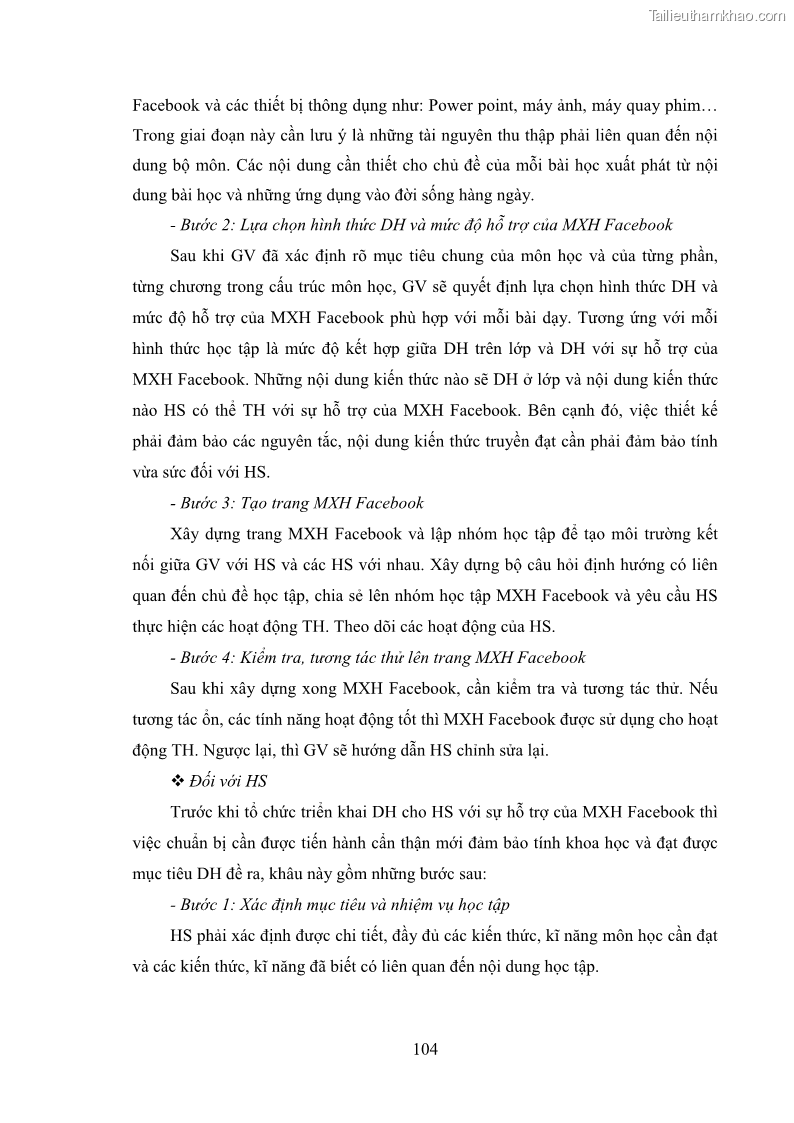 Tailieuthamkhao.com

Facebook và các thiết bị thông dụng như: Power point, máy ảnh, máy quay phim… Trong giai đoạn này cần lưu ý là những tài nguyên thu thập phải liên quan đến nội dung bộ môn. Các nội dung cần thiết cho chủ đề của mỗi bài học xuất phát từ nội dung bài học và những ứng dụng vào đời sống hàng ngày.

- Bước 2: Lựa chọn hình thức DH và mức độ hỗ trợ của MXH Facebook

Sau khi GV đã xác định rõ mục tiêu chung của môn học và của từng phần, từng chương trong cấu trúc môn học, GV sẽ quyết định lựa chọn hình thức DH và mức độ hỗ trợ của MXH Facebook phù hợp với mỗi bài dạy. Tương ứng với mỗi hình thức học tập là mức độ kết hợp giữa DH trên lớp và DH với sự hỗ trợ của MXH Facebook. Những nội dung kiến thức nào sẽ DH ở lớp và nội dung kiến thức nào HS có thể TH với sự hỗ trợ của MXH Facebook. Bên cạnh đó, việc thiết kế phải đảm bảo các nguyên tắc, nội dung kiến thức truyền đạt cần phải đảm bảo tính vừa sức đối với HS.

- Bước 3: Tạo trang MXH Facebook

Xây dựng trang MXH Facebook và lập nhóm học tập để tạo môi trường kết nối giữa GV với HS và các HS với nhau. Xây dựng bộ câu hỏi định hướng có liên quan đến chủ đề học tập, chia sẻ lên nhóm học tập MXH Facebook và yêu cầu HS thực hiện các hoạt động TH. Theo dõi các hoạt động của HS.

- Bước 4: Kiểm tra, tương tác thử lên trang MXH Facebook

Sau khi xây dựng xong MXH Facebook, cần kiểm tra và tương tác thử. Nếu tương tác ổn, các tính năng hoạt động tốt thì MXH Facebook được sử dụng cho hoạt động TH. Ngược lại, thì GV sẽ hướng dẫn HS chỉnh sửa lại.

❖ Đối với HS

Trước khi tổ chức triển khai DH cho HS với sự hỗ trợ của MXH Facebook thì việc chuẩn bị cần được tiến hành cẩn thận mới đảm bảo tính khoa học và đạt được mục tiêu DH đề ra, khâu này gồm những bước sau:

- Bước 1: Xác định mục tiêu và nhiệm vụ học tập

HS phải xác định được chi tiết, đầy đủ các kiến thức, kĩ năng môn học cần đạt và các kiến thức, kĩ năng đã biết có liên quan đến nội dung học tập.

104